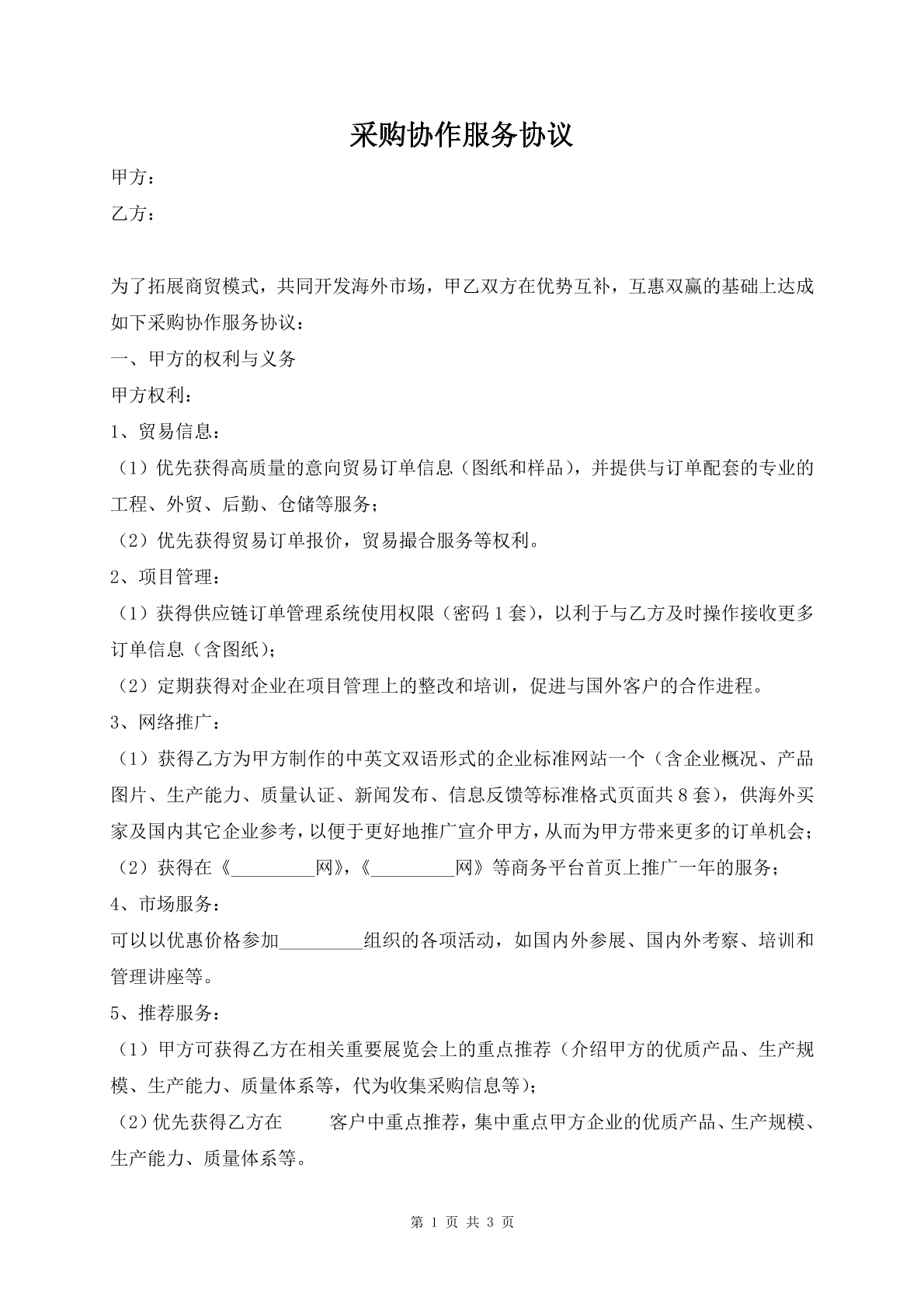 采购协作服务协议

甲方：

乙方：

为了拓展商贸模式，共同开发海外市场，甲乙双方在优势互补，互惠双赢的基础上达成如下采购协作服务协议：

一、甲方的权利与义务

甲方权利：

1、贸易信息：

（1）优先获得高质量的意向贸易订单信息（图纸和样品），并提供与订单配套的专业的工程、外贸、后勤、仓储等服务；

（2）优先获得贸易订单报价，贸易撮合服务等权利。

2、项目管理：

（1）获得供应链订单管理系统使用权限（密码1套），以利于与乙方及时操作接收更多订单信息（含图纸）；

（2）定期获得对企业在项目管理上的整改和培训，促进与国外客户的合作进程。

3、网络推广：

（1）获得乙方为甲方制作的中英文双语形式的企业标准网站一个（含企业概况、产品图片、生产能力、质量认证、新闻发布、信息反馈等标准格式页面共8套），供海外买家及国内其它企业参考，以便于更好地推广宣介甲方，从而为甲方带来更多的订单机会；

（2）获得在《____网》，《____网》等商务平台首页上推广一年的服务；

4、市场服务：

可以以优惠价格参加____组织的各项活动，如国内外参展、国内外考察、培训和管理讲座等。

5、推荐服务：

（1）甲方可获得乙方在相关重要展览会上的重点推荐（介绍甲方的优质产品、生产规模、生产能力、质量体系等，代为收集采购信息等）；

（2）优先获得乙方在 客户中重点推荐，集中重点甲方企业的优质产品、生产规模、生产能力、质量体系等。

第1页 共3页